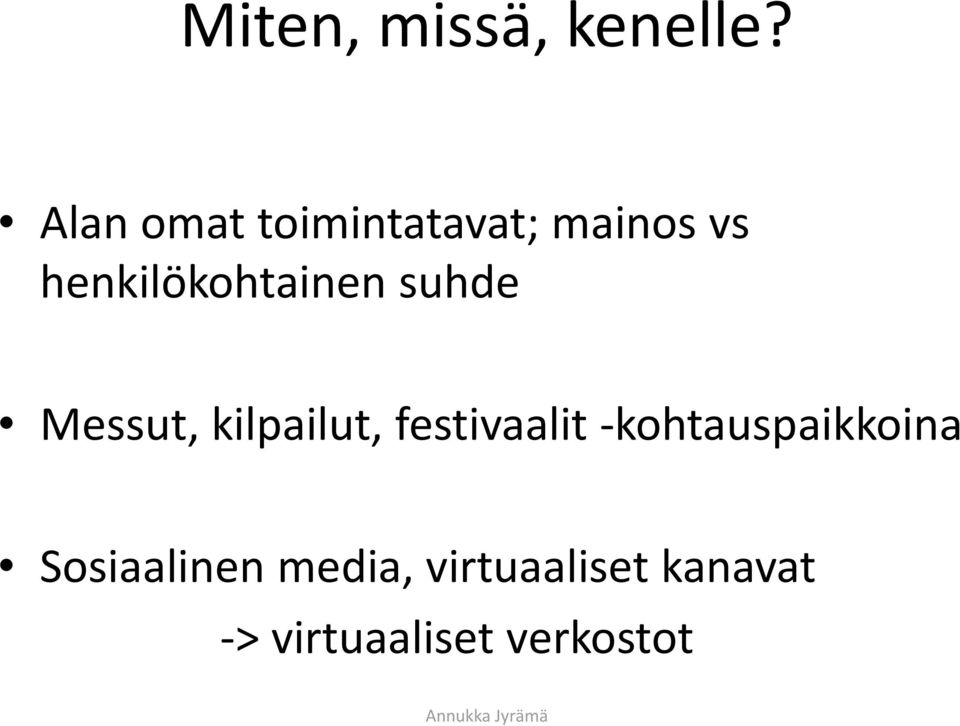 Miten, missä, kenelle?

• Alan omat toimintatavat; mainos vs henkilökohtainen suhde

• Messut, kilpailut, festivaalit -kohtauspaikkoina

• Sosiaalinen media, virtuaaliset kanavat
-> virtuaaliset verkostot

Annukka Jyrämä